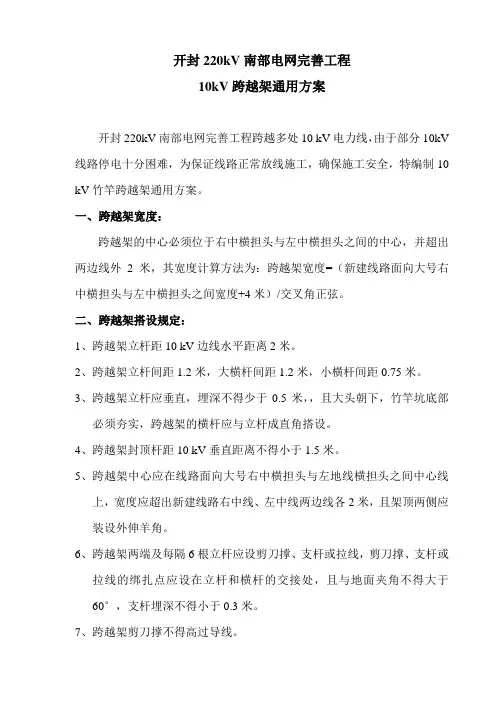 开封 220kV 南部电网完善工程
10kV 跨越架通用方案

开封 220kV 南部电网完善工程跨越多处 10 kV 电力线，由于部分 10kV 线路停电十分困难，为保证线路正常放线施工，确保施工安全，特编制 10 kV 竹竿跨越架通用方案。

一、跨越架宽度：

跨越架的中心必须位于右中横担头与左中横担头之间的中心，并超出两边线外 2 米，其宽度计算方法为：跨越架宽度=（新建线路面向大号右中横担头与左中横担头之间宽度+4 米）/交叉角正弦。

二、跨越架搭设规定：

1、跨越架立杆距 10 kV 边线水平距离 2 米。

2、跨越架立杆间距 1.2 米，大横杆间距 1.2 米，小横杆间距 0.75 米。

3、跨越架立杆应垂直，埋深不得少于 0.5 米，，且大头朝下，竹竿坑底部必须夯实，跨越架的横杆应与立杆成直角搭设。

4、跨越架封顶杆距 10 kV 垂直距离不得小于 1.5 米。

5、跨越架中心应在线路面向大号右中横担头与左地线横担头之间中心线上，宽度应超出新建线路右中线、左中线两边线各 2 米，且架顶两侧应装设外伸羊角。

6、跨越架两端及每隔 6 根立杆应设剪刀撑、支杆或拉线，剪刀撑、支杆或拉线的绑扎点应设在立杆和横杆的交接处，且与地面夹角不得大于 60°，支杆埋深不得小于 0.3 米。

7、跨越架剪刀撑不得高过导线。